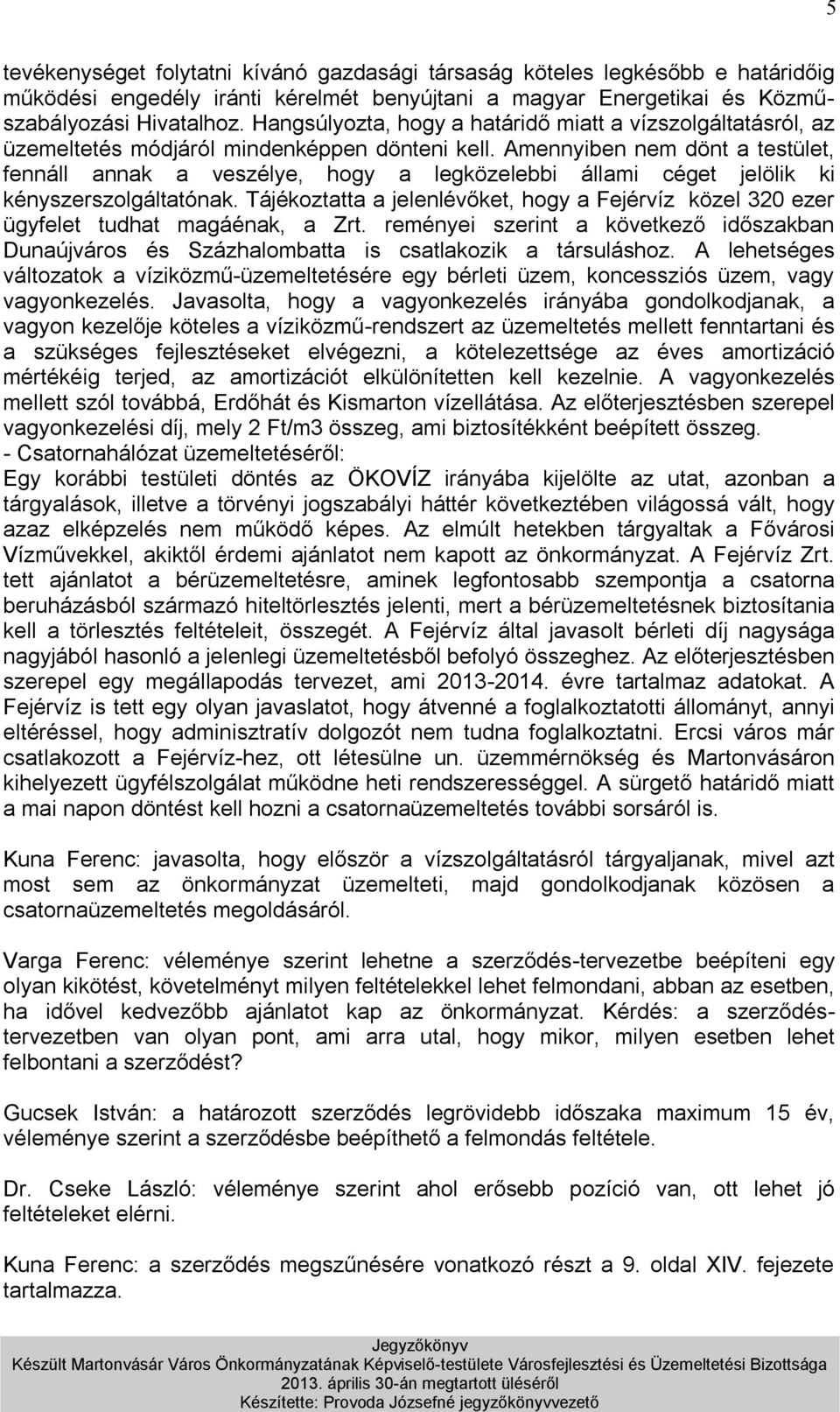 5

tevékenységet folytatni kívánó gazdasági társaság köteles legkésőbb e határidőig működési engedély iránti kérelmét benyújtani a magyar Energetikai és Közműszabályozási Hivatalhoz. Hangsúlyozta, hogy a határidő miatt a vízszolgáltatásról, az üzemeltetés módjáról mindenképpen dönteni kell. Amennyiben nem dönt a testület, fennáll annak a veszélye, hogy a legközelebbi állami céget jelölik ki kényszerszolgáltatónak. Tájékoztatta a jelenlévőket, hogy a Fejérvíz közel 320 ezer ügyfelet tudhat magáénak, a Zrt. reményei szerint a következő időszakban Dunaújváros és Százhalombatta is csatlakozik a társuláshoz. A lehetséges változatok a víziközmű-üzemeltetésére egy bérleti üzem, koncessziós üzem, vagy vagyonkezelés. Javasolta, hogy a vagyonkezelés irányába gondolkodjanak, a vagyon kezelője köteles a víziközmű-rendszert az üzemeltetés mellett fenntartani és a szükséges fejlesztéseket elvégezni, a kötelezettsége az éves amortizáció mértékéig terjed, az amortizációt elkülönítetten kell kezelnie. A vagyonkezelés mellett szól továbbá, Erdőhát és Kismarton vízellátása. Az előterjesztésben szerepel vagyonkezelési díj, mely 2 Ft/m3 összeg, ami biztosítékként beépített összeg.
- Csatornahálózat üzemeltetéséről:
Egy korábbi testületi döntés az ÖKOVÍZ irányába kijelölte az utat, azonban a tárgyalások, illetve a törvényi jogszabályi háttér következtében világossá vált, hogy azaz elképzelés nem működő képes. Az elmúlt hetekben tárgyaltak a Fővárosi Vízművekkel, akiktől érdemi ajánlatot nem kapott az önkormányzat. A Fejérvíz Zrt. tett ajánlatot a bérüzemeltetésre, aminek legfontosabb szempontja a csatorna beruházásból származó hiteltörlesztés jelenti, mert a bérüzemeltetésnek biztosítania kell a törlesztés feltételeit, összegét. A Fejérvíz által javasolt bérleti díj nagysága nagyjából hasonló a jelenlegi üzemeltetésből befolyó összeghez. Az előterjesztésben szerepel egy megállapodás tervezet, ami 2013-2014. évre tartalmaz adatokat. A Fejérvíz is tett egy olyan javaslatot, hogy átvenné a foglalkoztatotti állományt, annyi eltéréssel, hogy adminisztratív dolgozót nem tudna foglalkoztatni. Ercsi város már csatlakozott a Fejérvíz-hez, ott létesülne un. üzemmérnökség és Martonvásáron kihelyezett ügyfélszolgálat működne heti rendszerességgel. A sürgető határidő miatt a mai napon döntést kell hozni a csatornaüzemeltetés további sorsáról is.

Kuna Ferenc: javasolta, hogy először a vízszolgáltatásról tárgyaljanak, mivel azt most sem az önkormányzat üzemelteti, majd gondolkodjanak közösen a csatornaüzemeltetés megoldásáról.

Varga Ferenc: véleménye szerint lehetne a szerződés-tervezetbe beépíteni egy olyan kikötést, követelményt milyen feltételekkel lehet felmondani, abban az esetben, ha idővel kedvezőbb ajánlatot kap az önkormányzat. Kérdés: a szerződéstervezetben van olyan pont, ami arra utal, hogy mikor, milyen esetben lehet felbontani a szerződést?

Gucsek István: a határozott szerződés legrövidebb időszaka maximum 15 év, véleménye szerint a szerződésbe beépíthető a felmondás feltétele.

Dr. Cseke László: véleménye szerint ahol erősebb pozíció van, ott lehet jó feltételeket elérni.

Kuna Ferenc: a szerződés megszűnésére vonatkozó részt a 9. oldal XIV. fejezete tartalmazza.

Jegyzőkönyv
Készült Martonvásár Város Önkormányzatának Képviselő-testülete Városfejlesztési és Üzemeltetési Bizottsága 2013. április 30-án megtartott üléséről
Készítette: Provoda Józsefné jegyzőkönyvvezető